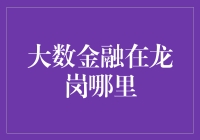 大数金融在龙岗哪里